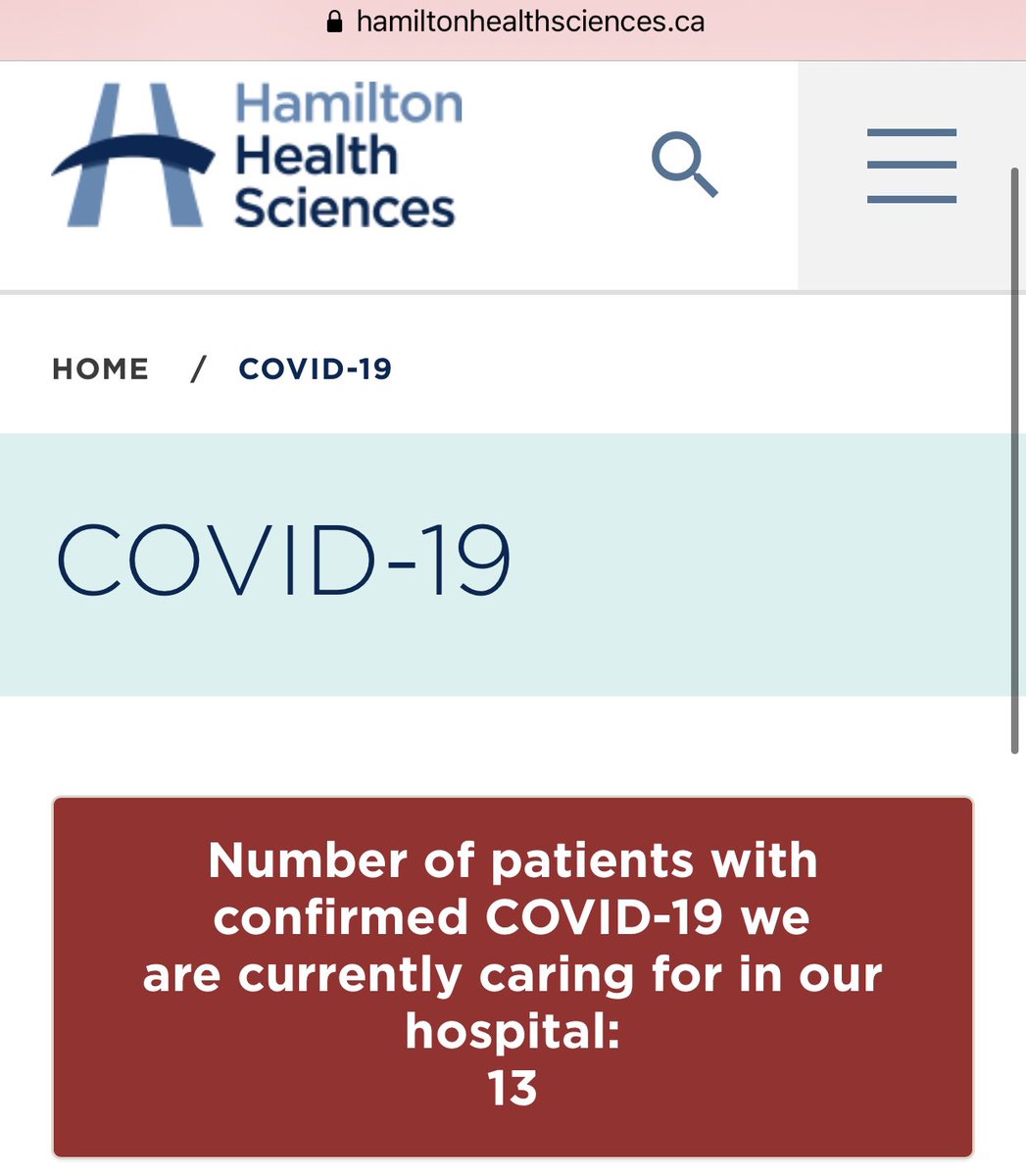 hamiltonhealthsciences.ca

Hamilton Health Sciences

HOME / COVID-19

COVID-19

Number of patients with confirmed COVID-19 we are currently caring for in our hospital:
13